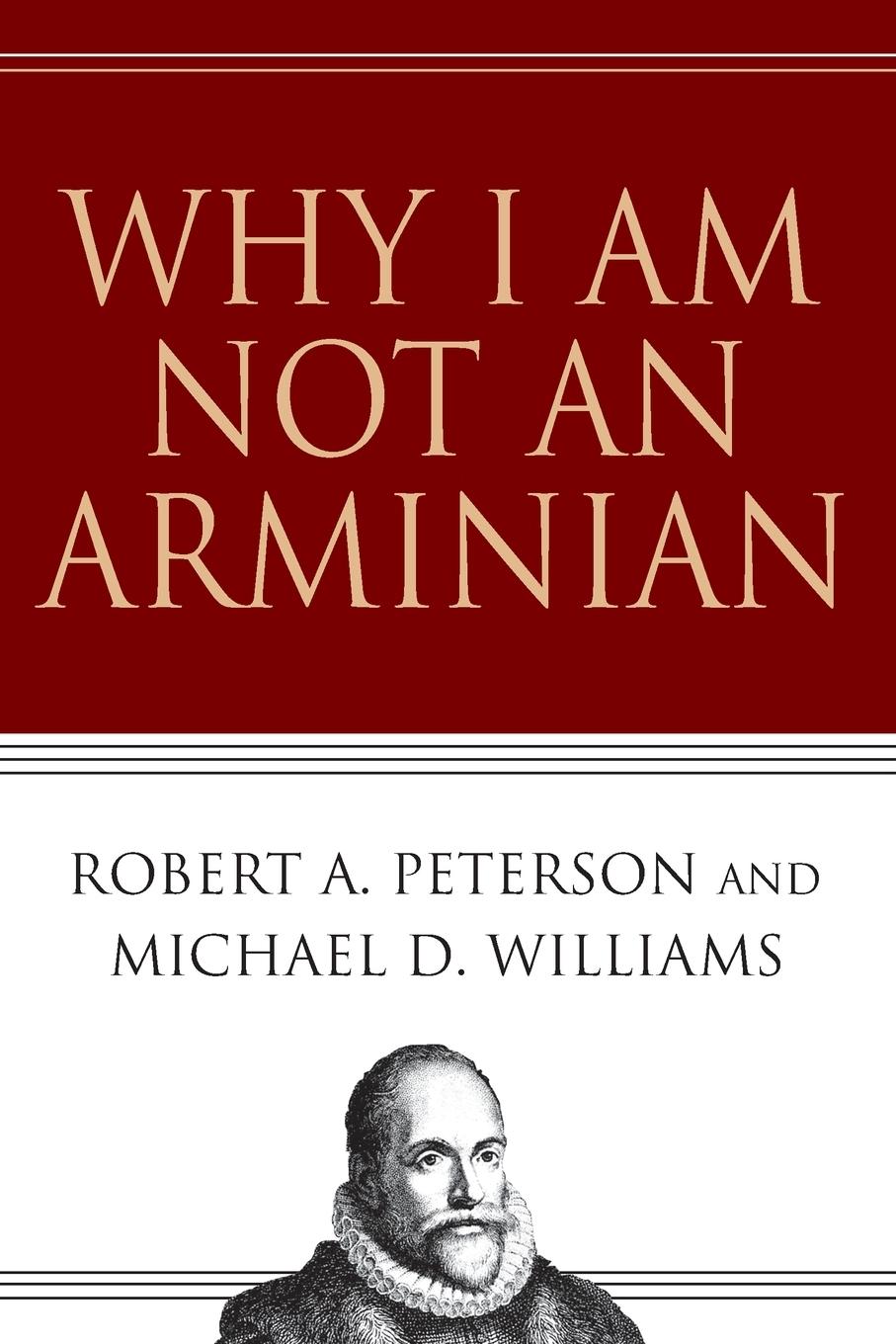 WHY I AM NOT AN ARMINIAN

ROBERT A. PETERSON AND MICHAEL D. WILLIAMS